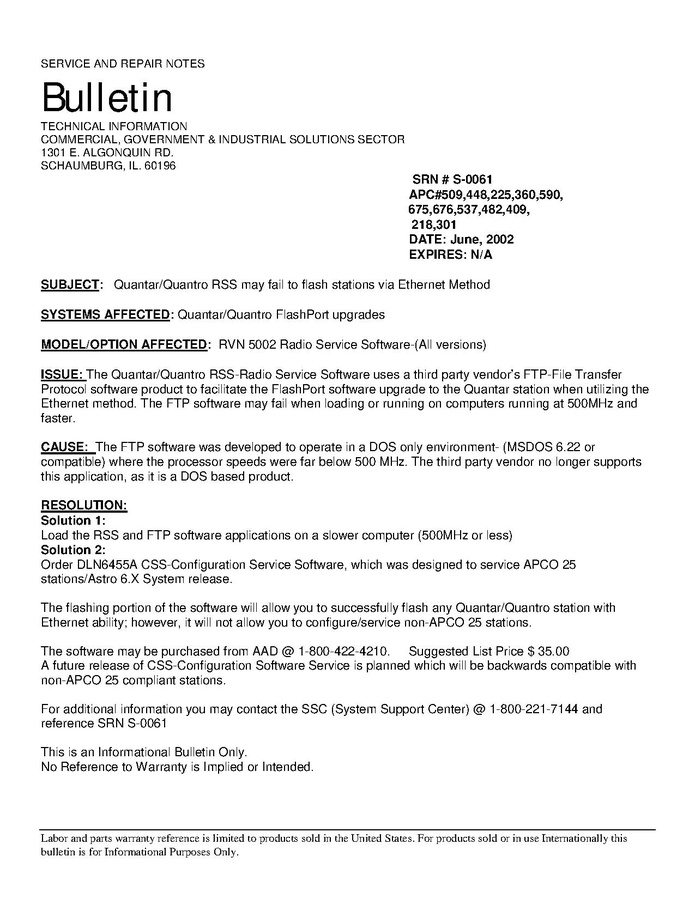 SERVICE AND REPAIR NOTES

Bulletin

TECHNICAL INFORMATION
COMMERCIAL, GOVERNMENT & INDUSTRIAL SOLUTIONS SECTOR
1301 E. ALGONQUIN RD.
SCHAUMBURG, IL. 60196

SRN # S-0061
APC#509,448,225,360,590,
675,676,537,482,409,
218,301
DATE: June, 2002
EXPIRES: N/A

SUBJECT: Quantar/Quantro RSS may fail to flash stations via Ethernet Method

SYSTEMS AFFECTED: Quantar/Quantro FlashPort upgrades

MODEL/OPTION AFFECTED: RVN 5002 Radio Service Software-(All versions)

ISSUE: The Quantar/Quantro RSS-Radio Service Software uses a third party vendor's FTP-File Transfer Protocol software product to facilitate the FlashPort software upgrade to the Quantar station when utilizing the Ethernet method. The FTP software may fail when loading or running on computers running at 500MHz and faster.

CAUSE: The FTP software was developed to operate in a DOS only environment- (MSDOS 6.22 or compatible) where the processor speeds were far below 500 MHz. The third party vendor no longer supports this application, as it is a DOS based product.

RESOLUTION:
Solution 1:
Load the RSS and FTP software applications on a slower computer (500MHz or less)
Solution 2:
Order DLN6455A CSS-Configuration Service Software, which was designed to service APCO 25 stations/Astro 6.X System release.

The flashing portion of the software will allow you to successfully flash any Quantar/Quantro station with Ethernet ability; however, it will not allow you to configure/service non-APCO 25 stations.

The software may be purchased from AAD @ 1-800-422-4210. Suggested List Price $ 35.00
A future release of CSS-Configuration Software Service is planned which will be backwards compatible with non-APCO 25 compliant stations.

For additional information you may contact the SSC (System Support Center) @ 1-800-221-7144 and reference SRN S-0061

This is an Informational Bulletin Only.
No Reference to Warranty is Implied or Intended.

Labor and parts warranty reference is limited to products sold in the United States. For products sold or in use Internationally this bulletin is for Informational Purposes Only.